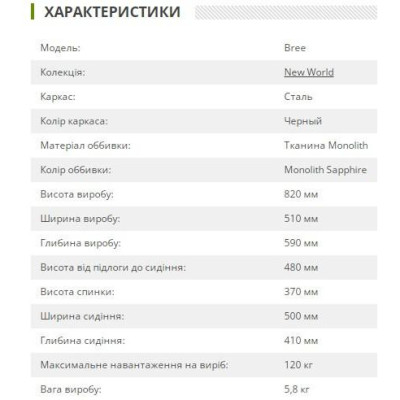 ХАРАКТЕРИСТИКИ

| | |
|---|---|
| Модель: | Bree |
| Колекція: | New World |
| Каркас: | Сталь |
| Колір каркаса: | Черный |
| Матеріал оббивки: | Тканина Monolith |
| Колір оббивки: | Monolith Sapphire |
| Висота виробу: | 820 мм |
| Ширина виробу: | 510 мм |
| Глибина виробу: | 590 мм |
| Висота від підлоги до сидіння: | 480 мм |
| Висота спинки: | 370 мм |
| Ширина сидіння: | 500 мм |
| Глибина сидіння: | 410 мм |
| Максимальне навантаження на виріб: | 120 кг |
| Вага виробу: | 5,8 кг |